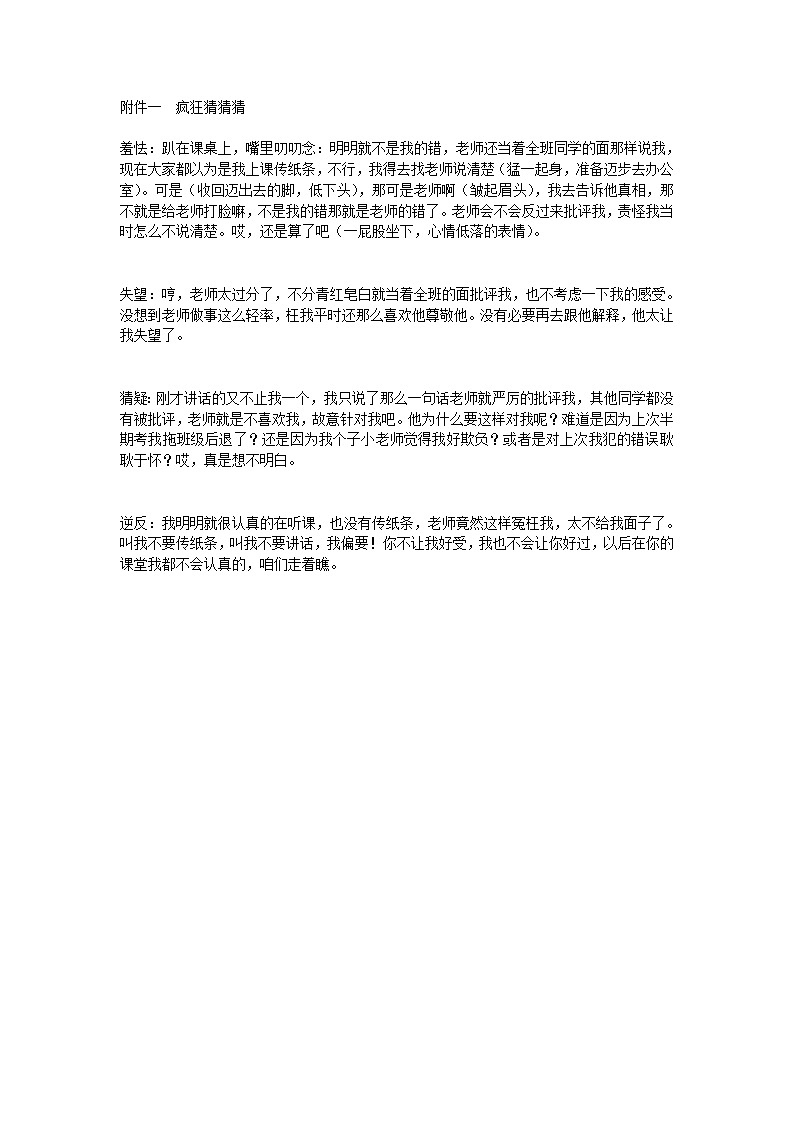 附件一 疯狂猜猜猜

羞怯：趴在课桌上，嘴里叨叨念：明明就不是我的错，老师还当着全班同学的面那样说我，现在大家都以为是我上课传纸条，不行，我得去找老师说清楚（猛一起身，准备迈步去办公室）。可是（收回迈出去的脚，低下头），那可是老师啊（皱起眉头），我去告诉他真相，那不就是给老师打脸嘛，不是我的错那就是老师的错了。老师会不会反过来批评我，责怪我当时怎么不说清楚。哎，还是算了吧（一屁股坐下，心情低落的表情）。

失望：哼，老师太过分了，不分青红皂白就当着全班的面批评我，也不考虑一下我的感受。没想到老师做事这么轻率，枉我平时还那么喜欢他尊敬他。没有必要再去跟他解释，他太让我失望了。

猜疑：刚才讲话的又不止我一个，我只说了那么一句话老师就严厉的批评我，其他同学都没有被批评，老师就是不喜欢我，故意针对我吧。他为什么要这样对我呢？难道是因为上次半期考我拖班级后退了？还是因为我个子小老师觉得我好欺负？或者是对上次我犯的错误耿耿于怀？哎，真是想不明白。

逆反：我明明就很认真的在听课，也没有传纸条，老师竟然这样冤枉我，太不给我面子了。叫我不要传纸条，叫我不要讲话，我偏要！你不让我好受，我也不会让你好过，以后在你的课堂我都不会认真的，咱们走着瞧。